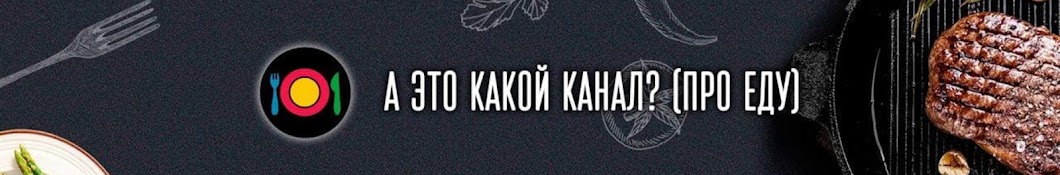 А ЭТО КАКОЙ КАНАЛ? (ПРО ЕДУ)